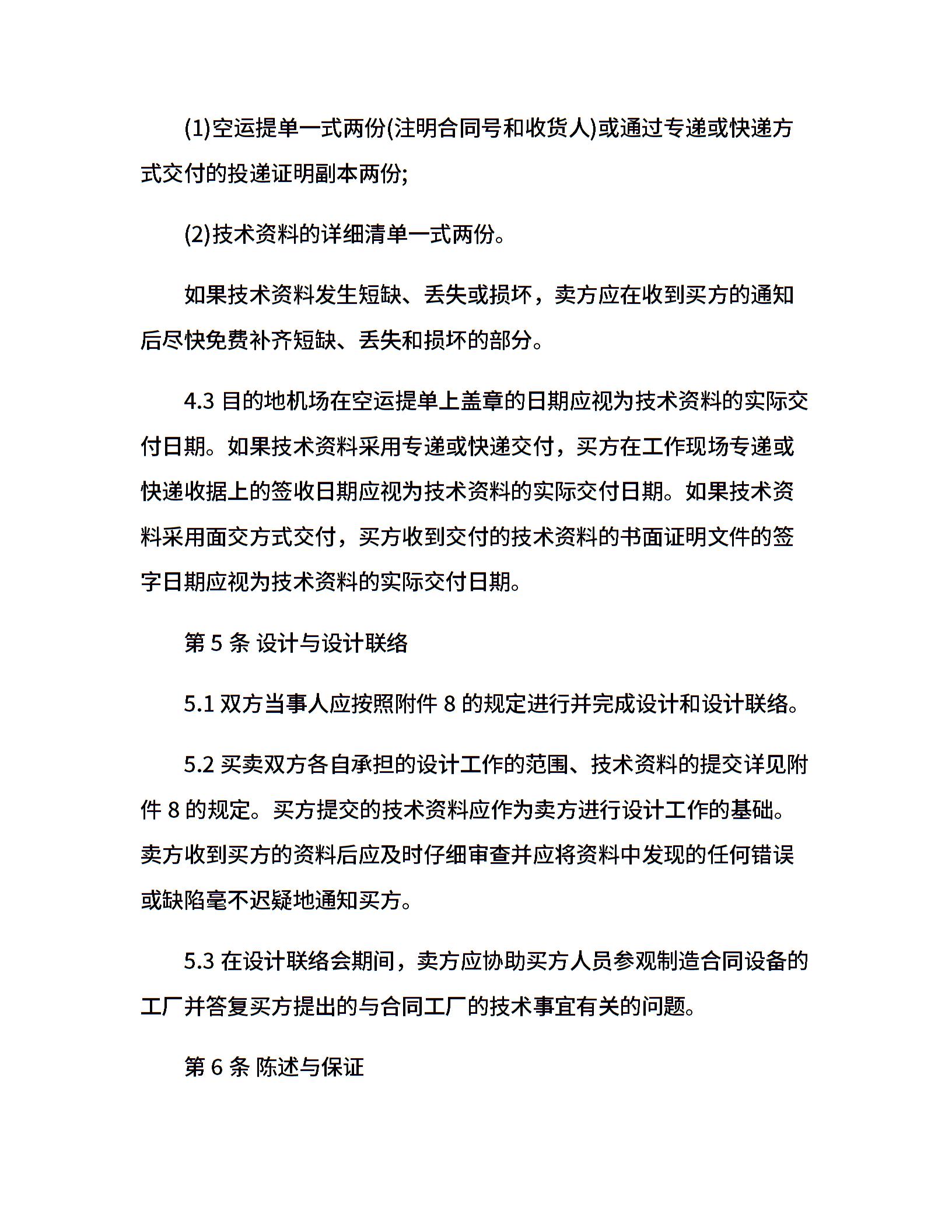 (1)空运提单一式两份(注明合同号和收货人)或通过专递或快递方式交付的投递证明副本两份;

(2)技术资料的详细清单一式两份。

如果技术资料发生短缺、丢失或损坏，卖方应在收到买方的通知后尽快免费补齐短缺、丢失和损坏的部分。

4.3 目的地机场在空运提单上盖章的日期应视为技术资料的实际交付日期。如果技术资料采用专递或快递交付，买方在工作现场专递或快递收据上的签收日期应视为技术资料的实际交付日期。如果技术资料采用面交方式交付，买方收到交付的技术资料的书面证明文件的签字日期应视为技术资料的实际交付日期。

第 5 条 设计与设计联络

5.1 双方当事人应按照附件 8 的规定进行并完成设计和设计联络。

5.2 买卖双方各自承担的设计工作的范围、技术资料的提交详见附件 8 的规定。买方提交的技术资料应作为卖方进行设计工作的基础。卖方收到买方的资料后应及时仔细审查并应将资料中发现的任何错误或缺陷毫不迟疑地通知买方。

5.3 在设计联络会期间，卖方应协助买方人员参观制造合同设备的工厂并答复买方提出的与合同工厂的技术事宜有关的问题。

第 6 条 陈述与保证